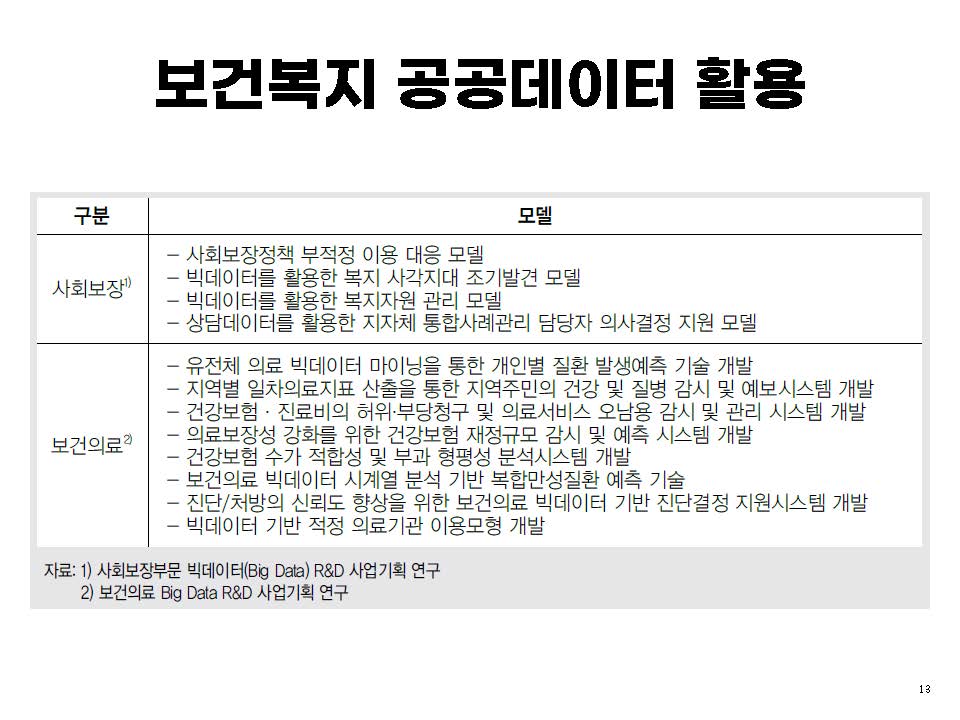 보건복지 공공데이터 활용

| 구분 | 모델 |
|---|---|
| 사회보장$^{1)}$ | - 사회보장정책 부적정 이용 대응 모델 - 빅데이터를 활용한 복지 사각지대 조기발견 모델 - 빅데이터를 활용한 복지자원 관리 모델 - 상담데이터를 활용한 지자체 통합사례관리 담당자 의사결정 지원 모델 |
| 보건의료$^{2)}$ | - 유전체 의료 빅데이터 마이닝을 통한 개인별 질환 발생예측 기술 개발 - 지역별 일차의료지표 산출을 통한 지역주민의 건강 및 질병 감시 및 예보시스템 개발 - 건강보험 · 진료비의 허위·부당청구 및 의료서비스 오남용 감시 및 관리 시스템 개발 - 의료보장성 강화를 위한 건강보험 재정규모 감시 및 예측 시스템 개발 - 건강보험 수가 적합성 및 부과 형평성 분석시스템 개발 - 보건의료 빅데이터 시계열 분석 기반 복합만성질환 예측 기술 - 진단/처방의 신뢰도 향상을 위한 보건의료 빅데이터 기반 진단결정 지원시스템 개발 - 빅데이터 기반 적정 의료기관 이용모형 개발 |

자료: 1) 사회보장부문 빅데이터(Big Data) R&D 사업기획 연구
2) 보건의료 Big Data R&D 사업기획 연구

13